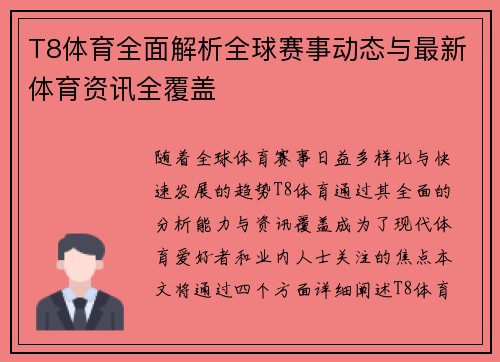 T8体育全面解析全球赛事动态与最新体育资讯全覆盖

随着全球体育赛事日益多样化与快速发展的趋势T8体育通过其全面的分析能力与资讯覆盖成为了现代体育爱好者和业内人士关注的焦点本文将通过四个方面详细阐述T8体育